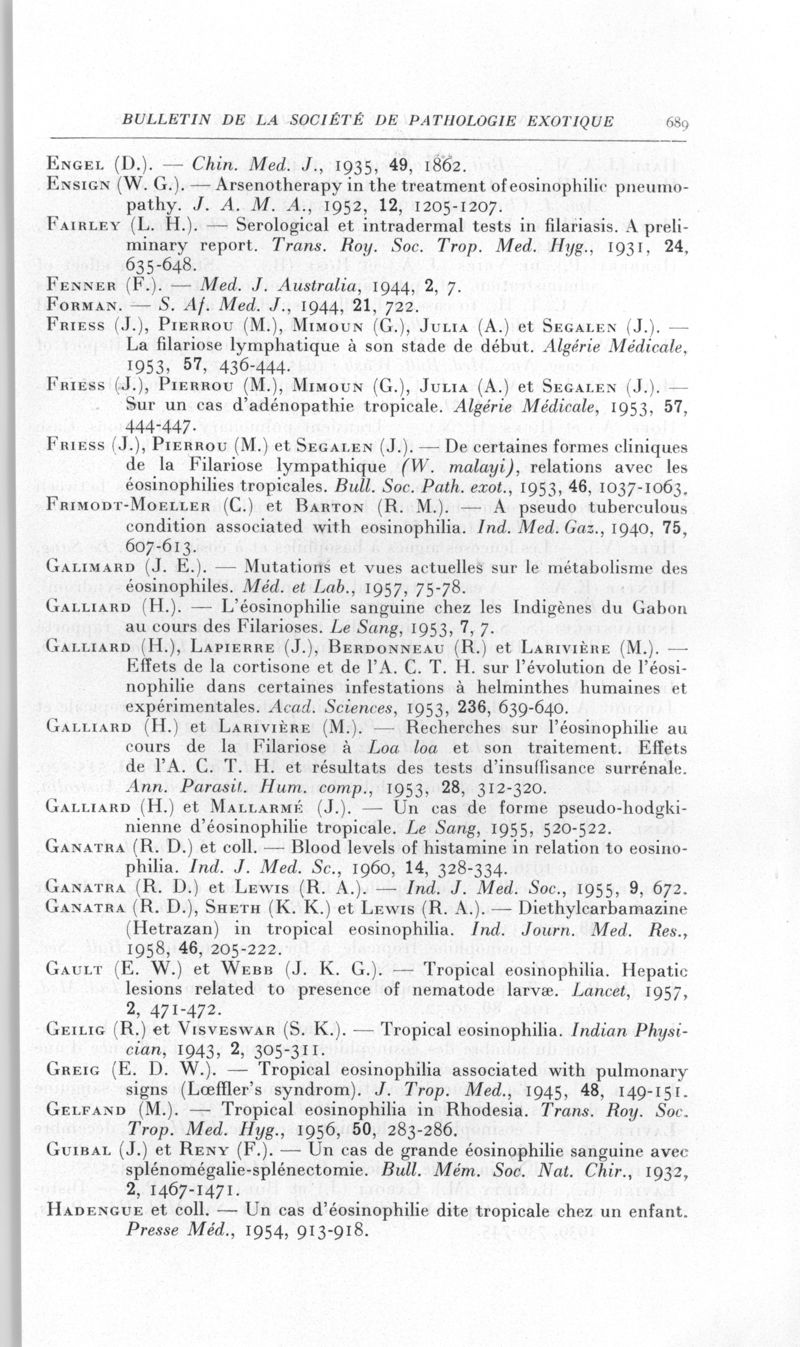 BULLETIN DE LA SOCIÉTÉ DE PATHOLOGIE EXOTIQUE 689

Engel (D.). — Chin. Med. J., 1935, 49, 1862.

Ensign (W. G.). — Arsenotherapy in the treatment of eosinophilic pneumopathy. J. A. M. A., 1952, 12, 1205-1207.

Fairley (L. H.). — Serological et intradermal tests in filariasis. A preliminary report. Trans. Roy. Soc. Trop. Med. Hyg., 1931, 24, 635-648.

Fenner (F.). — Med. J. Australia, 1944, 2, 7.

Forman. — S. Af. Med. J., 1944, 21, 722.

Friess (J.), Pierrou (M.), Mimoun (G.), Julia (A.) et Segalen (J.). — La filariose lymphatique à son stade de début. Algérie Médicale, 1953, 57, 436-444.

Friess (J.), Pierrou (M.), Mimoun (G.), Julia (A.) et Segalen (J.). — Sur un cas d'adénopathie tropicale. Algérie Médicale, 1953, 57, 444-447.

Friess (J.), Pierrou (M.) et Segalen (J.). — De certaines formes cliniques de la Filariose lympathique (W. malayi), relations avec les éosinophilies tropicales. Bull. Soc. Path. exot., 1953, 46, 1037-1063.

Frimodt-Moeller (C.) et Barton (R. M.). — A pseudo tuberculous condition associated with eosinophilia. Ind. Med. Gaz., 1940, 75, 607-613.

Galimard (J. E.). — Mutations et vues actuelles sur le métabolisme des éosinophiles. Méd. et Lab., 1957, 75-78.

Galliard (H.). — L'éosinophilie sanguine chez les Indigènes du Gabon au cours des Filarioses. Le Sang, 1953, 7, 7.

Galliard (H.), Lapierre (J.), Berdonneau (R.) et Larivière (M.). — Effets de la cortisone et de l'A. C. T. H. sur l'évolution de l'éosinophilie dans certaines infestations à helminthes humaines et expérimentales. Acad. Sciences, 1953, 236, 639-640.

Galliard (H.) et Larivière (M.). — Recherches sur l'éosinophilie au cours de la Filariose à Loa loa et son traitement. Effets de l'A. C. T. H. et résultats des tests d'insuffisance surrénale. Ann. Parasit. Hum. comp., 1953, 28, 312-320.

Galliard (H.) et Mallarmé (J.). — Un cas de forme pseudo-hodgkinienne d'éosinophilie tropicale. Le Sang, 1955, 520-522.

Ganatra (R. D.) et coll. — Blood levels of histamine in relation to eosinophilia. Ind. J. Med. Sc., 1960, 14, 328-334.

Ganatra (R. D.) et Lewis (R. A.). — Ind. J. Med. Soc., 1955, 9, 672.

Ganatra (R. D.), Sheth (K. K.) et Lewis (R. A.). — Diethylcarbamazine (Hetrazan) in tropical eosinophilia. Ind. Journ. Med. Res., 1958, 46, 205-222.

Gault (E. W.) et Webb (J. K. G.). — Tropical eosinophilia. Hepatic lesions related to presence of nematode larvæ. Lancet, 1957, 2, 471-472.

Geilig (R.) et Visveswar (S. K.). — Tropical eosinophilia. Indian Physician, 1943, 2, 305-311.

Greig (E. D. W.). — Tropical eosinophilia associated with pulmonary signs (Lœffler's syndrom). J. Trop. Med., 1945, 48, 149-151.

Gelfand (M.). — Tropical eosinophilia in Rhodesia. Trans. Roy. Soc. Trop. Med. Hyg., 1956, 50, 283-286.

Guibal (J.) et Reny (F.). — Un cas de grande éosinophilie sanguine avec splénomégalie-splénectomie. Bull. Mém. Soc. Nat. Chir., 1932, 2, 1467-1471.

Hadengue et coll. — Un cas d'éosinophilie dite tropicale chez un enfant. Presse Méd., 1954, 913-918.